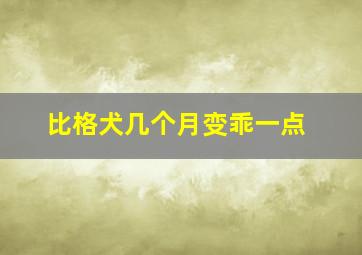 比格犬几个月变乖一点